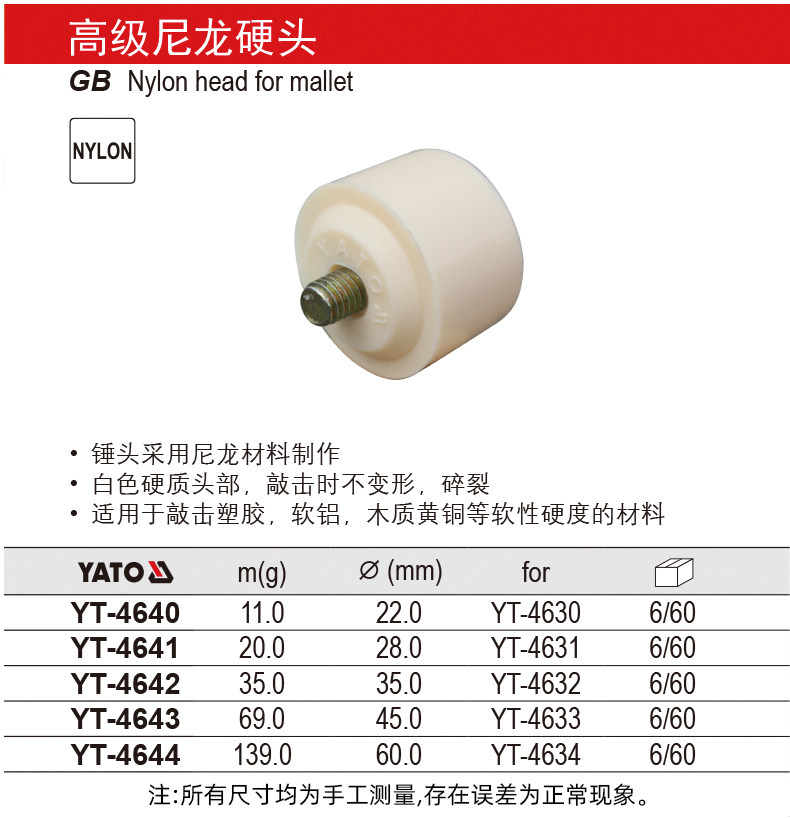 高级尼龙硬头

GB Nylon head for mallet

NYLON

• 锤头采用尼龙材料制作
• 白色硬质头部，敲击时不变形，碎裂
• 适用于敲击塑胶，软铝，木质黄铜等软性硬度的材料

| YATO | m(g) | ∅ (mm) | for | |
|---|---|---|---|---|
| YT-4640 | 11.0 | 22.0 | YT-4630 | 6/60 |
| YT-4641 | 20.0 | 28.0 | YT-4631 | 6/60 |
| YT-4642 | 35.0 | 35.0 | YT-4632 | 6/60 |
| YT-4643 | 69.0 | 45.0 | YT-4633 | 6/60 |
| YT-4644 | 139.0 | 60.0 | YT-4634 | 6/60 |

注:所有尺寸均为手工测量,存在误差为正常现象。